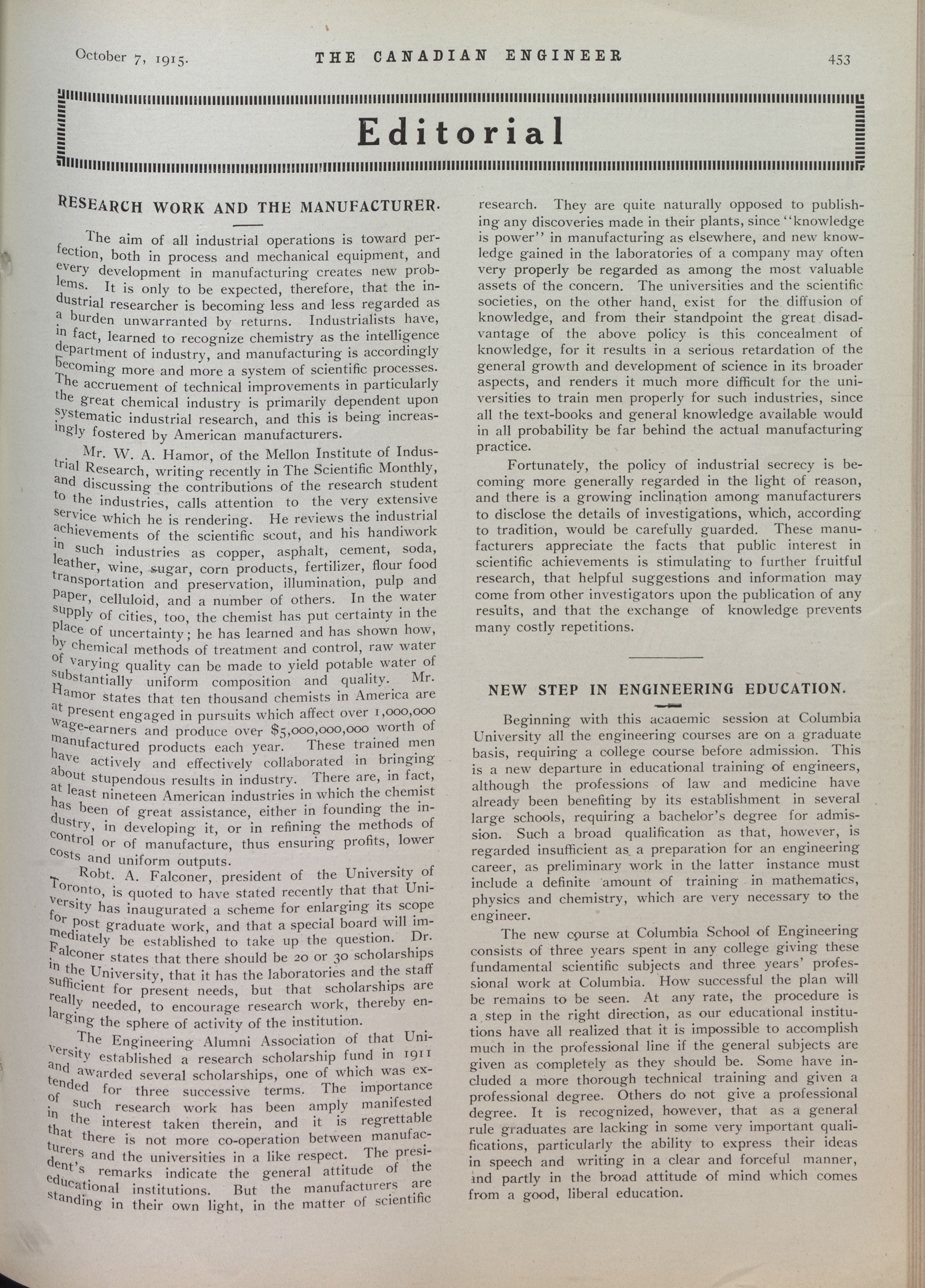 October 7, 1915. THE CANADIAN ENGINEER 453

Editorial

RESEARCH WORK AND THE MANUFACTURER.

The aim of all industrial operations is toward perfection, both in process and mechanical equipment, and every development in manufacturing creates new problems. It is only to be expected, therefore, that the industrial researcher is becoming less and less regarded as a burden unwarranted by returns. Industrialists have, in fact, learned to recognize chemistry as the intelligence department of industry, and manufacturing is accordingly becoming more and more a system of scientific processes. The accruement of technical improvements in particularly the great chemical industry is primarily dependent upon systematic industrial research, and this is being increasingly fostered by American manufacturers.

Mr. W. A. Hamor, of the Mellon Institute of Industrial Research, writing recently in The Scientific Monthly, and discussing the contributions of the research student to the industries, calls attention to the very extensive service which he is rendering. He reviews the industrial achievements of the scientific scout, and his handiwork in such industries as copper, asphalt, cement, soda, leather, wine, sugar, corn products, fertilizer, flour food transportation and preservation, illumination, pulp and paper, celluloid, and a number of others. In the water supply of cities, too, the chemist has put certainty in the place of uncertainty; he has learned and has shown how, by chemical methods of treatment and control, raw water of varying quality can be made to yield potable water of substantially uniform composition and quality. Mr. Hamor states that ten thousand chemists in America are at present engaged in pursuits which affect over 1,000,000 wage-earners and produce over $5,000,000,000 worth of manufactured products each year. These trained men have actively and effectively collaborated in bringing about stupendous results in industry. There are, in fact, at least nineteen American industries in which the chemist has been of great assistance, either in founding the industry, in developing it, or in refining the methods of control or of manufacture, thus ensuring profits, lower costs and uniform outputs.

Robt. A. Falconer, president of the University of Toronto, is quoted to have stated recently that that University has inaugurated a scheme for enlarging its scope for post graduate work, and that a special board will immediately be established to take up the question. Dr. Falconer states that there should be 20 or 30 scholarships in the University, that it has the laboratories and the staff sufficient for present needs, but that scholarships are really needed, to encourage research work, thereby enlarging the sphere of activity of the institution.

The Engineering Alumni Association of that University established a research scholarship fund in 1911 and awarded several scholarships, one of which was extended for three successive terms. The importance of such research work has been amply manifested in the interest taken therein, and it is regrettable that there is not more co-operation between manufacturers and the universities in a like respect. The president's remarks indicate the general attitude of the educational institutions. But the manufacturers are standing in their own light, in the matter of scientific research. They are quite naturally opposed to publishing any discoveries made in their plants, since "knowledge is power" in manufacturing as elsewhere, and new knowledge gained in the laboratories of a company may often very properly be regarded as among the most valuable assets of the concern. The universities and the scientific societies, on the other hand, exist for the diffusion of knowledge, and from their standpoint the great disadvantage of the above policy is this concealment of knowledge, for it results in a serious retardation of the general growth and development of science in its broader aspects, and renders it much more difficult for the universities to train men properly for such industries, since all the text-books and general knowledge available would in all probability be far behind the actual manufacturing practice.

Fortunately, the policy of industrial secrecy is becoming more generally regarded in the light of reason, and there is a growing inclination among manufacturers to disclose the details of investigations, which, according to tradition, would be carefully guarded. These manufacturers appreciate the facts that public interest in scientific achievements is stimulating to further fruitful research, that helpful suggestions and information may come from other investigators upon the publication of any results, and that the exchange of knowledge prevents many costly repetitions.

NEW STEP IN ENGINEERING EDUCATION.

Beginning with this academic session at Columbia University all the engineering courses are on a graduate basis, requiring a college course before admission. This is a new departure in educational training of engineers, although the professions of law and medicine have already been benefiting by its establishment in several large schools, requiring a bachelor's degree for admission. Such a broad qualification as that, however, is regarded insufficient as a preparation for an engineering career, as preliminary work in the latter instance must include a definite amount of training in mathematics, physics and chemistry, which are very necessary to the engineer.

The new course at Columbia School of Engineering consists of three years spent in any college giving these fundamental scientific subjects and three years' professional work at Columbia. How successful the plan will be remains to be seen. At any rate, the procedure is a step in the right direction, as our educational institutions have all realized that it is impossible to accomplish much in the professional line if the general subjects are given as completely as they should be. Some have included a more thorough technical training and given a professional degree. Others do not give a professional degree. It is recognized, however, that as a general rule graduates are lacking in some very important qualifications, particularly the ability to express their ideas in speech and writing in a clear and forceful manner, and partly in the broad attitude of mind which comes from a good, liberal education.